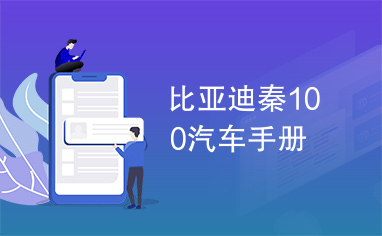 比亚迪秦100汽车手册